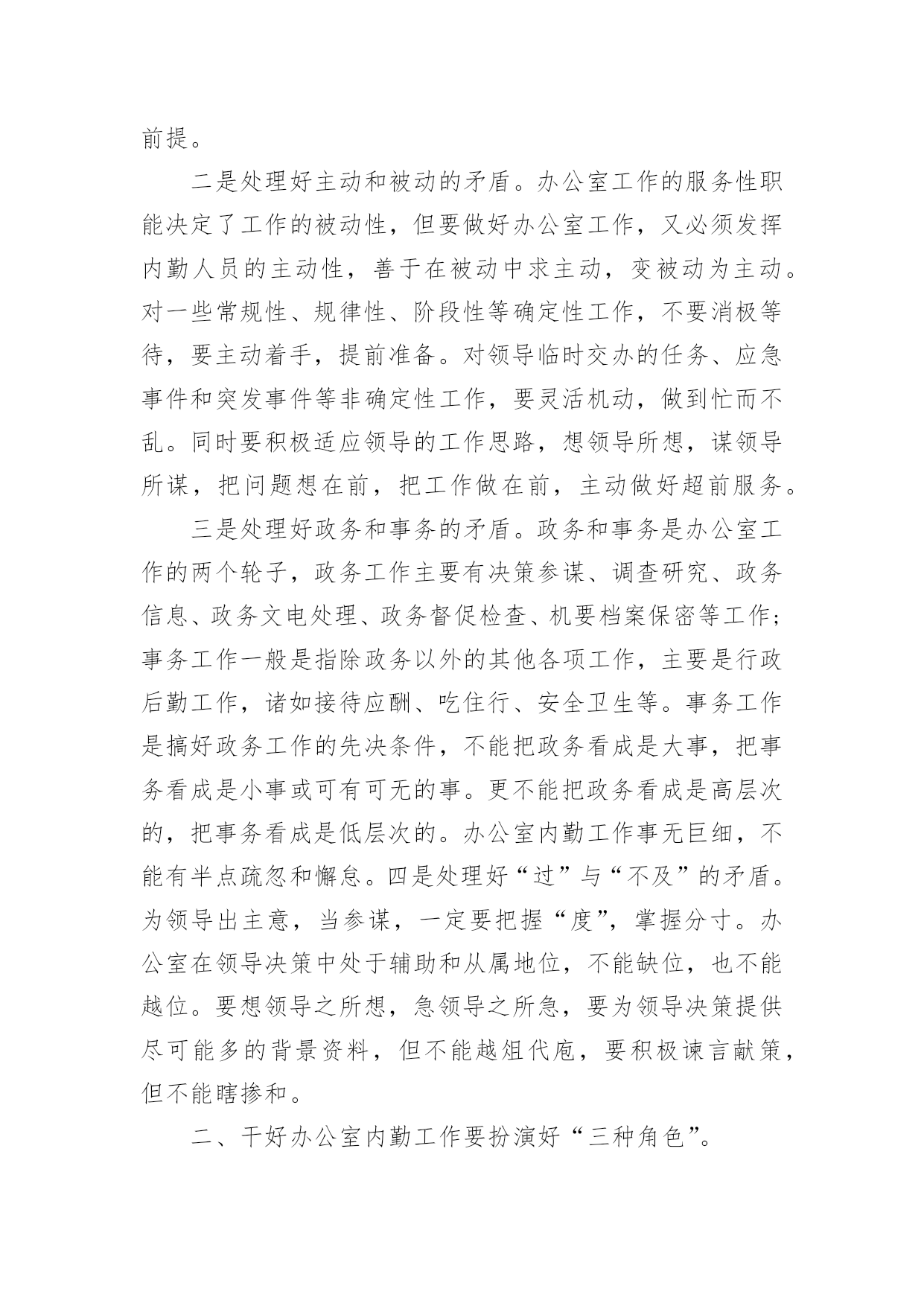 前提。

二是处理好主动和被动的矛盾。办公室工作的服务性职能决定了工作的被动性，但要做好办公室工作，又必须发挥内勤人员的主动性，善于在被动中求主动，变被动为主动。对一些常规性、规律性、阶段性等确定性工作，不要消极等待，要主动着手，提前准备。对领导临时交办的任务、应急事件和突发事件等非确定性工作，要灵活机动，做到忙而不乱。同时要积极适应领导的工作思路，想领导所想，谋领导所谋，把问题想在前，把工作做在前，主动做好超前服务。

三是处理好政务和事务的矛盾。政务和事务是办公室工作的两个轮子，政务工作主要有决策参谋、调查研究、政务信息、政务文电处理、政务督促检查、机要档案保密等工作；事务工作一般是指除政务以外的其他各项工作，主要是行政后勤工作，诸如接待应酬、吃住行、安全卫生等。事务工作是搞好政务工作的先决条件，不能把政务看成是大事，把事务看成是小事或可有可无的事。更不能把政务看成是高层次的，把事务看成是低层次的。办公室内勤工作事无巨细，不能有半点疏忽和懈怠。四是处理好“过”与“不及”的矛盾。为领导出主意，当参谋，一定要把握“度”，掌握分寸。办公室在领导决策中处于辅助和从属地位，不能缺位，也不能越位。要想领导之所想，急领导之所急，要为领导决策提供尽可能多的背景资料，但不能越俎代庖，要积极谏言献策，但不能瞎掺和。

二、干好办公室内勤工作要扮演好“三种角色”。